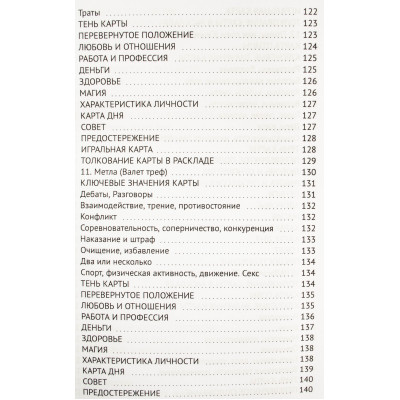 Траты 122
ТЕНЬ КАРТЫ 123
ПЕРЕВЕРНУТОЕ ПОЛОЖЕНИЕ 123
ЛЮБОВЬ И ОТНОШЕНИЯ 124
РАБОТА И ПРОФЕССИЯ 125
ДЕНЬГИ 125
ЗДОРОВЬЕ 126
МАГИЯ 126
ХАРАКТЕРИСТИКА ЛИЧНОСТИ 127
КАРТА ДНЯ 127
СОВЕТ 127
ПРЕДОСТЕРЕЖЕНИЕ 128
ИГРАЛЬНАЯ КАРТА 128
ТОЛКОВАНИЕ КАРТЫ В РАСКЛАДЕ 129
11. Метла (Валет треф) 130
КЛЮЧЕВЫЕ ЗНАЧЕНИЯ КАРТЫ 131
Дебаты, Разговоры 131
Взаимодействие, трение, противостояние 132
Конфликт 132
Соревновательность, соперничество, конкуренция 132
Наказание и штраф 133
Очищение, избавление 133
Два или несколько 134
Спорт, физическая активность, движение. Секс 134
ТЕНЬ КАРТЫ 134
ПЕРЕВЕРНУТОЕ ПОЛОЖЕНИЕ 135
ЛЮБОВЬ И ОТНОШЕНИЯ 135
РАБОТА И ПРОФЕССИЯ 136
ДЕНЬГИ 137
ЗДОРОВЬЕ 138
МАГИЯ 138
ХАРАКТЕРИСТИКА ЛИЧНОСТИ 138
КАРТА ДНЯ 139
СОВЕТ 140
ПРЕДОСТЕРЕЖЕНИЕ 140